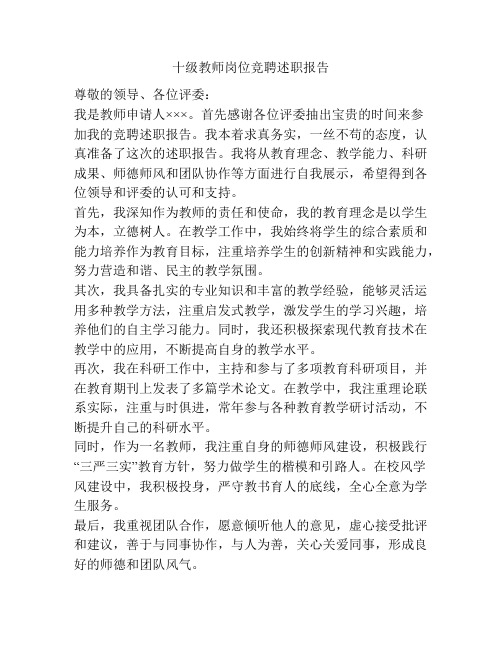 十级教师岗位竞聘述职报告

尊敬的领导、各位评委：

我是教师申请人×××。首先感谢各位评委抽出宝贵的时间来参加我的竞聘述职报告。我本着求真务实，一丝不苟的态度，认真准备了这次的述职报告。我将从教育理念、教学能力、科研成果、师德师风和团队协作等方面进行自我展示，希望得到各位领导和评委的认可和支持。

首先，我深知作为教师的责任和使命，我的教育理念是以学生为本，立德树人。在教学工作中，我始终将学生的综合素质和能力培养作为教育目标，注重培养学生的创新精神和实践能力，努力营造和谐、民主的教学氛围。

其次，我具备扎实的专业知识和丰富的教学经验，能够灵活运用多种教学方法，注重启发式教学，激发学生的学习兴趣，培养他们的自主学习能力。同时，我还积极探索现代教育技术在教学中的应用，不断提高自身的教学水平。

再次，我在科研工作中，主持和参与了多项教育科研项目，并在教育期刊上发表了多篇学术论文。在教学中，我注重理论联系实际，注重与时俱进，常年参与各种教育教学研讨活动，不断提升自己的科研水平。

同时，作为一名教师，我注重自身的师德师风建设，积极践行“三严三实”教育方针，努力做学生的楷模和引路人。在校风学风建设中，我积极投身，严守教书育人的底线，全心全意为学生服务。

最后，我重视团队合作，愿意倾听他人的意见，虚心接受批评和建议，善于与同事协作，与人为善，关心关爱同事，形成良好的师德和团队风气。